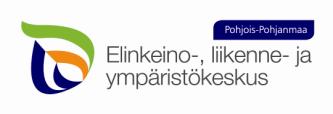 Pohjois-Pohjanmaa

Elinkeino-, liikenne- ja ympäristökeskus